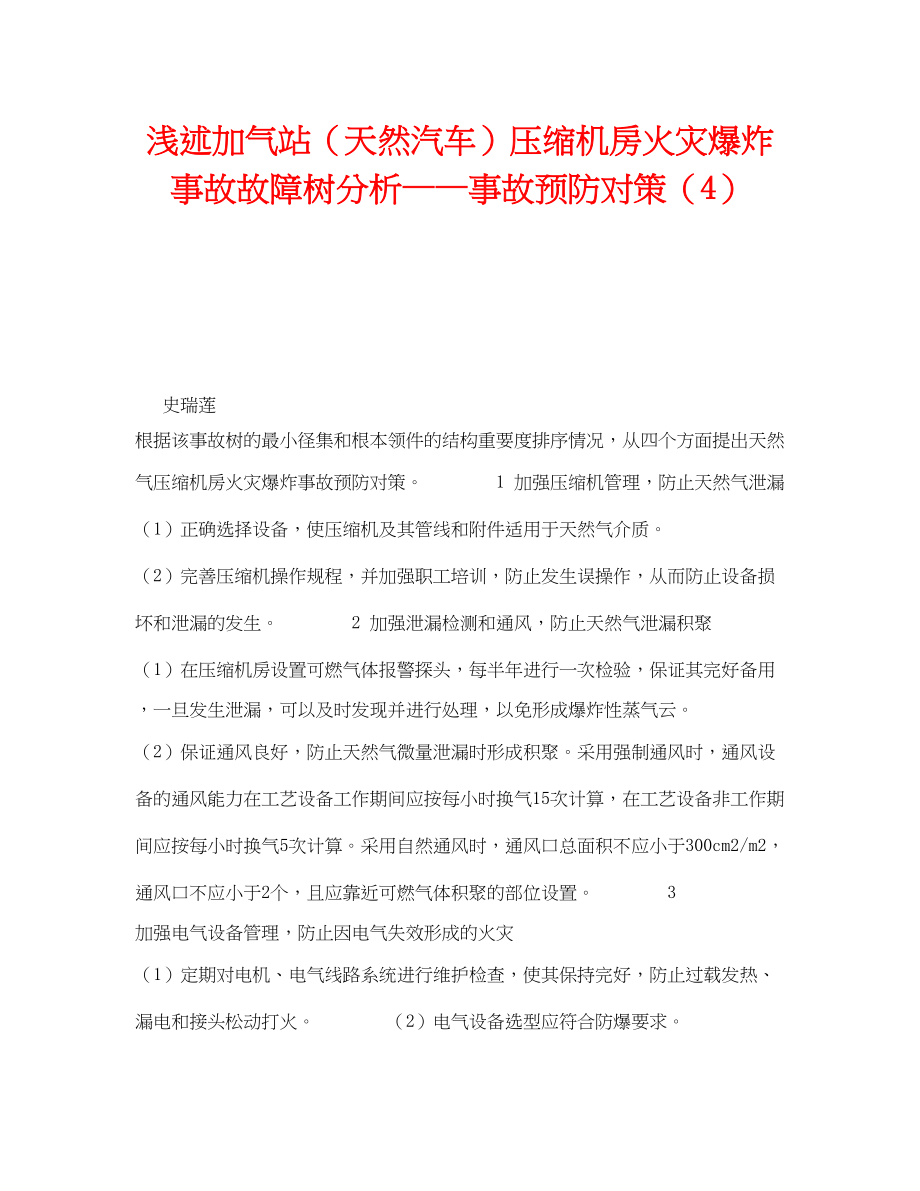 浅述加气站（天然汽车）压缩机房火灾爆炸事故故障树分析——事故预防对策（4）

史瑞莲

根据该事故树的最小径集和根本领件的结构重要度排序情况，从四个方面提出天然气压缩机房火灾爆炸事故预防对策。 1 加强压缩机管理，防止天然气泄漏

（1）正确选择设备，使压缩机及其管线和附件适用于天然气介质。

（2）完善压缩机操作规程，并加强职工培训，防止发生误操作，从而防止设备损坏和泄漏的发生。 2 加强泄漏检测和通风，防止天然气泄漏积聚

（1）在压缩机房设置可燃气体报警探头，每半年进行一次检验，保证其完好备用，一旦发生泄漏，可以及时发现并进行处理，以免形成爆炸性蒸气云。

（2）保证通风良好，防止天然气微量泄漏时形成积聚。采用强制通风时，通风设备的通风能力在工艺设备工作期间应按每小时换气15次计算，在工艺设备非工作期间应按每小时换气5次计算。采用自然通风时，通风口总面积不应小于300cm2/m2，通风口不应小于2个，且应靠近可燃气体积聚的部位设置。 3 加强电气设备管理，防止因电气失效形成的火灾

（1）定期对电机、电气线路系统进行维护检查，使其保持完好，防止过载发热、漏电和接头松动打火。 （2）电气设备选型应符合防爆要求。